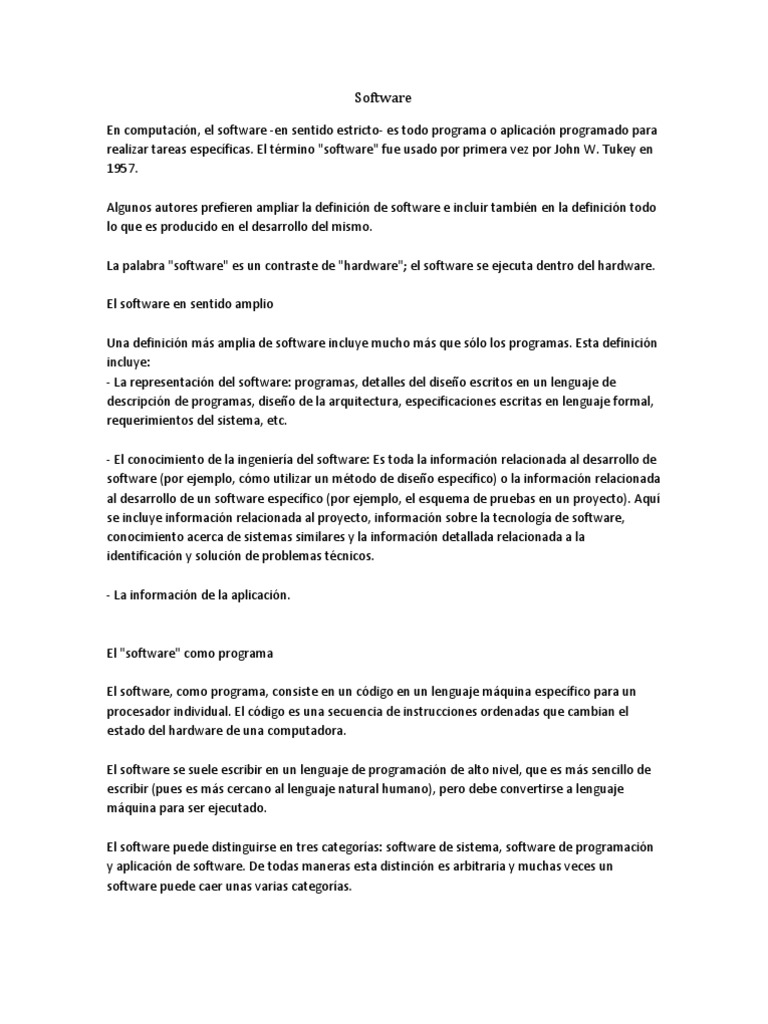 Software

En computación, el software -en sentido estricto- es todo programa o aplicación programado para realizar tareas específicas. El término "software" fue usado por primera vez por John W. Tukey en 1957.

Algunos autores prefieren ampliar la definición de software e incluir también en la definición todo lo que es producido en el desarrollo del mismo.

La palabra "software" es un contraste de "hardware"; el software se ejecuta dentro del hardware.

El software en sentido amplio

Una definición más amplia de software incluye mucho más que sólo los programas. Esta definición incluye:
- La representación del software: programas, detalles del diseño escritos en un lenguaje de descripción de programas, diseño de la arquitectura, especificaciones escritas en lenguaje formal, requerimientos del sistema, etc.

- El conocimiento de la ingeniería del software: Es toda la información relacionada al desarrollo de software (por ejemplo, cómo utilizar un método de diseño específico) o la información relacionada al desarrollo de un software específico (por ejemplo, el esquema de pruebas en un proyecto). Aquí se incluye información relacionada al proyecto, información sobre la tecnología de software, conocimiento acerca de sistemas similares y la información detallada relacionada a la identificación y solución de problemas técnicos.

- La información de la aplicación.

El "software" como programa

El software, como programa, consiste en un código en un lenguaje máquina específico para un procesador individual. El código es una secuencia de instrucciones ordenadas que cambian el estado del hardware de una computadora.

El software se suele escribir en un lenguaje de programación de alto nivel, que es más sencillo de escribir (pues es más cercano al lenguaje natural humano), pero debe convertirse a lenguaje máquina para ser ejecutado.

El software puede distinguirse en tres categorías: software de sistema, software de programación y aplicación de software. De todas maneras esta distinción es arbitraria y muchas veces un software puede caer unas varias categorías.